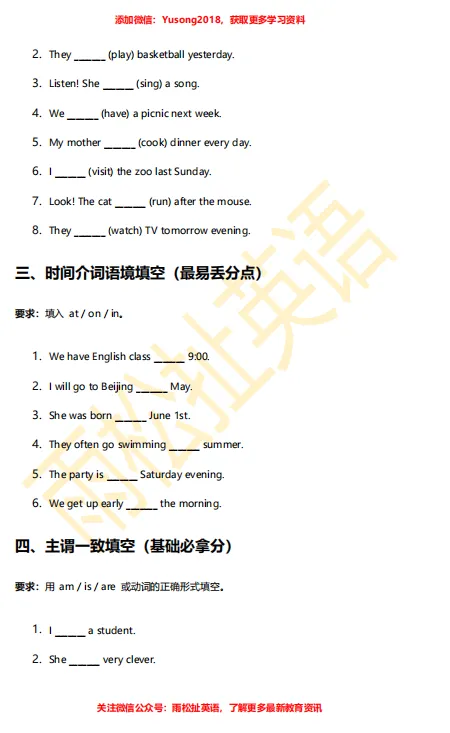 添加微信：Yusong2018，获取更多学习资料

2. They ______ (play) basketball yesterday.

3. Listen! She ______ (sing) a song.

4. We ______ (have) a picnic next week.

5. My mother ______ (cook) dinner every day.

6. I ______ (visit) the zoo last Sunday.

7. Look! The cat ______ (run) after the mouse.

8. They ______ (watch) TV tomorrow evening.

三、时间介词语境填空（最易丢分点）

要求：填入 at / on / in。

1. We have English class ______ 9:00.

2. I will go to Beijing ______ May.

3. She was born ______ June 1st.

4. They often go swimming ______ summer.

5. The party is ______ Saturday evening.

6. We get up early ______ the morning.

四、主谓一致填空（基础必拿分）

要求：用 am / is / are 或动词的正确形式填空。

1. I ______ a student.

2. She ______ very clever.

关注微信公众号：雨松扯英语，了解更多最新教育资讯

雨松扯英语